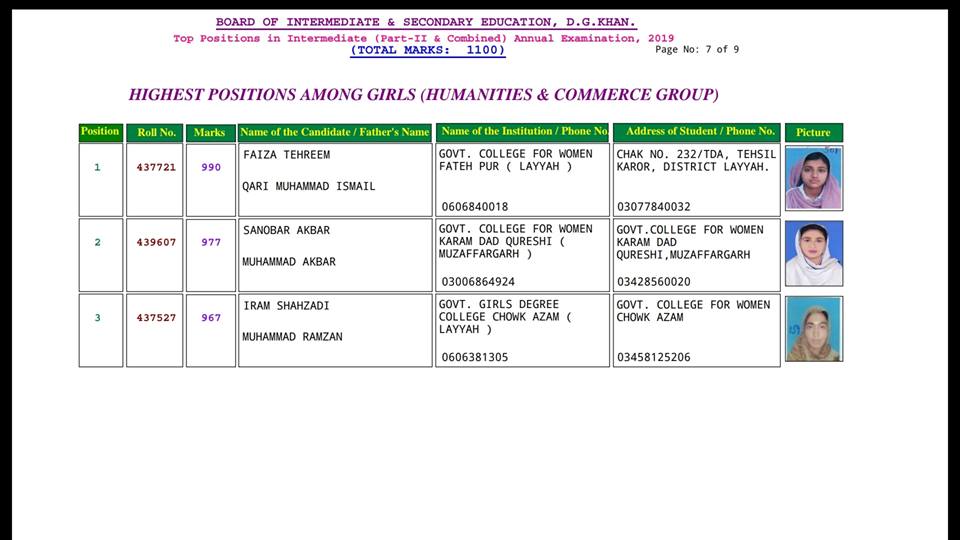 BOARD OF INTERMEDIATE & SECONDARY EDUCATION, D.G.KHAN.
Top Positions in Intermediate (Part-II & Combined) Annual Examination, 2019
(TOTAL MARKS: 1100)
Page No: 7 of 9

HIGHEST POSITIONS AMONG GIRLS (HUMANITIES & COMMERCE GROUP)

| Position | Roll No. | Marks | Name of the Candidate / Father's Name | Name of the Institution / Phone No | Address of Student / Phone No. | Picture |
|---|---|---|---|---|---|---|
| 1 | 437721 | 990 | FAIZA TEHREEM QARI MUHAMMAD ISMAIL | GOVT. COLLEGE FOR WOMEN FATEH PUR ( LAYYAH ) 0606840018 | CHAK NO. 232/TDA, TEHSIL KAROR, DISTRICT LAYYAH. 03077840032 | |
| 2 | 439607 | 977 | SANOBAR AKBAR MUHAMMAD AKBAR | GOVT. COLLEGE FOR WOMEN KARAM DAD QURESHI ( MUZAFFARGARH ) 03006864924 | GOVT.COLLEGE FOR WOMEN KARAM DAD QURESHI,MUZAFFARGARH 03428560020 | |
| 3 | 437527 | 967 | IRAM SHAHZADI MUHAMMAD RAMZAN | GOVT. GIRLS DEGREE COLLEGE CHOWK AZAM ( LAYYAH ) 0606381305 | GOVT. COLLEGE FOR WOMEN CHOWK AZAM 03458125206 | |